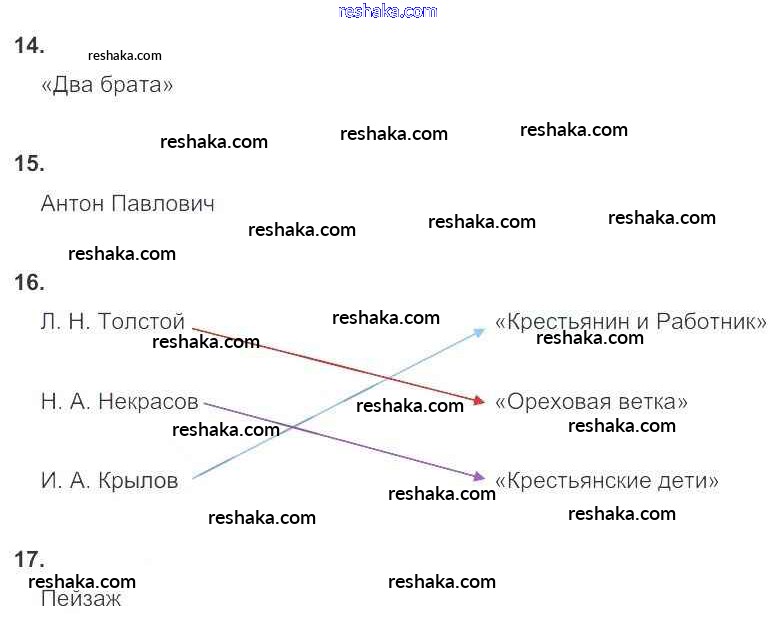 14.

«Два брата»

15.

Антон Павлович

16.

Л. Н. Толстой

Н. А. Некрасов

И. А. Крылов

«Крестьянин и Работник»

«Ореховая ветка»

«Крестьянские дети»

17.

Пейзаж

reshaka.com